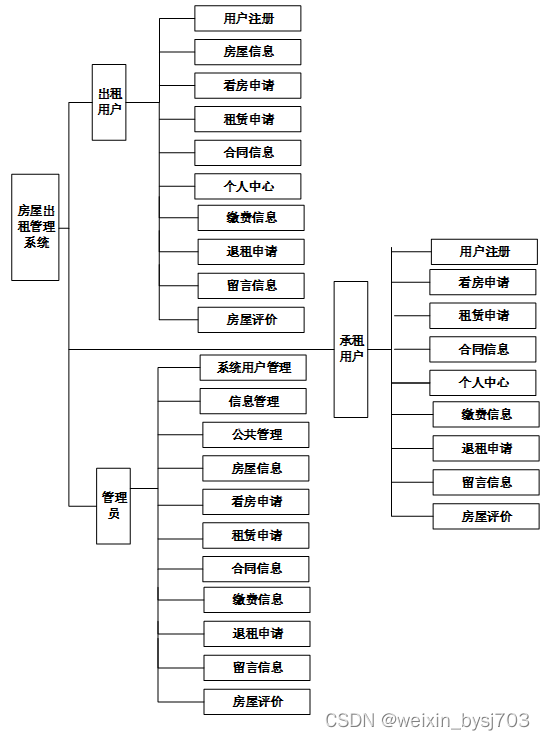 房屋出租管理系统

出租用户

用户注册
房屋信息
看房申请
租赁申请
合同信息
个人中心
缴费信息
退租申请
留言信息
房屋评价

承租用户

用户注册
看房申请
租赁申请
合同信息
个人中心
缴费信息
退租申请
留言信息
房屋评价

管理员

系统用户管理
信息管理
公共管理
房屋信息
看房申请
租赁申请
合同信息
缴费信息
退租申请
留言信息
房屋评价

CSDN @weixin_bysj703